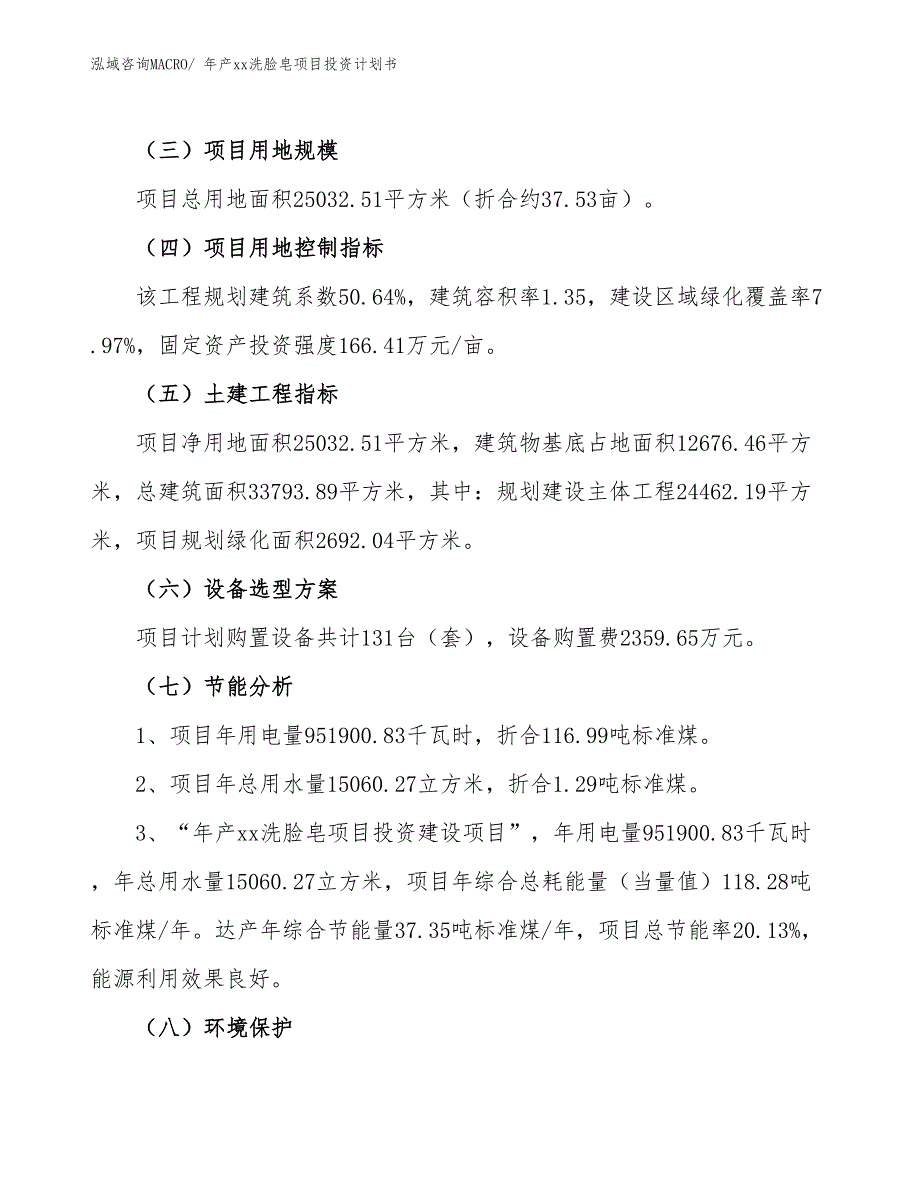 泓域咨询MACRO/ 年产xx洗脸皂项目投资计划书

（三）项目用地规模

项目总用地面积25032.51平方米（折合约37.53亩）。

（四）项目用地控制指标

该工程规划建筑系数50.64%，建筑容积率1.35，建设区域绿化覆盖率7.97%，固定资产投资强度166.41万元/亩。

（五）土建工程指标

项目净用地面积25032.51平方米，建筑物基底占地面积12676.46平方米，总建筑面积33793.89平方米，其中：规划建设主体工程24462.19平方米，项目规划绿化面积2692.04平方米。

（六）设备选型方案

项目计划购置设备共计131台（套），设备购置费2359.65万元。

（七）节能分析

1、项目年用电量951900.83千瓦时，折合116.99吨标准煤。

2、项目年总用水量15060.27立方米，折合1.29吨标准煤。

3、“年产xx洗脸皂项目投资建设项目”，年用电量951900.83千瓦时，年总用水量15060.27立方米，项目年综合总耗能量（当量值）118.28吨标准煤/年。达产年综合节能量37.35吨标准煤/年，项目总节能率20.13%，能源利用效果良好。

（八）环境保护